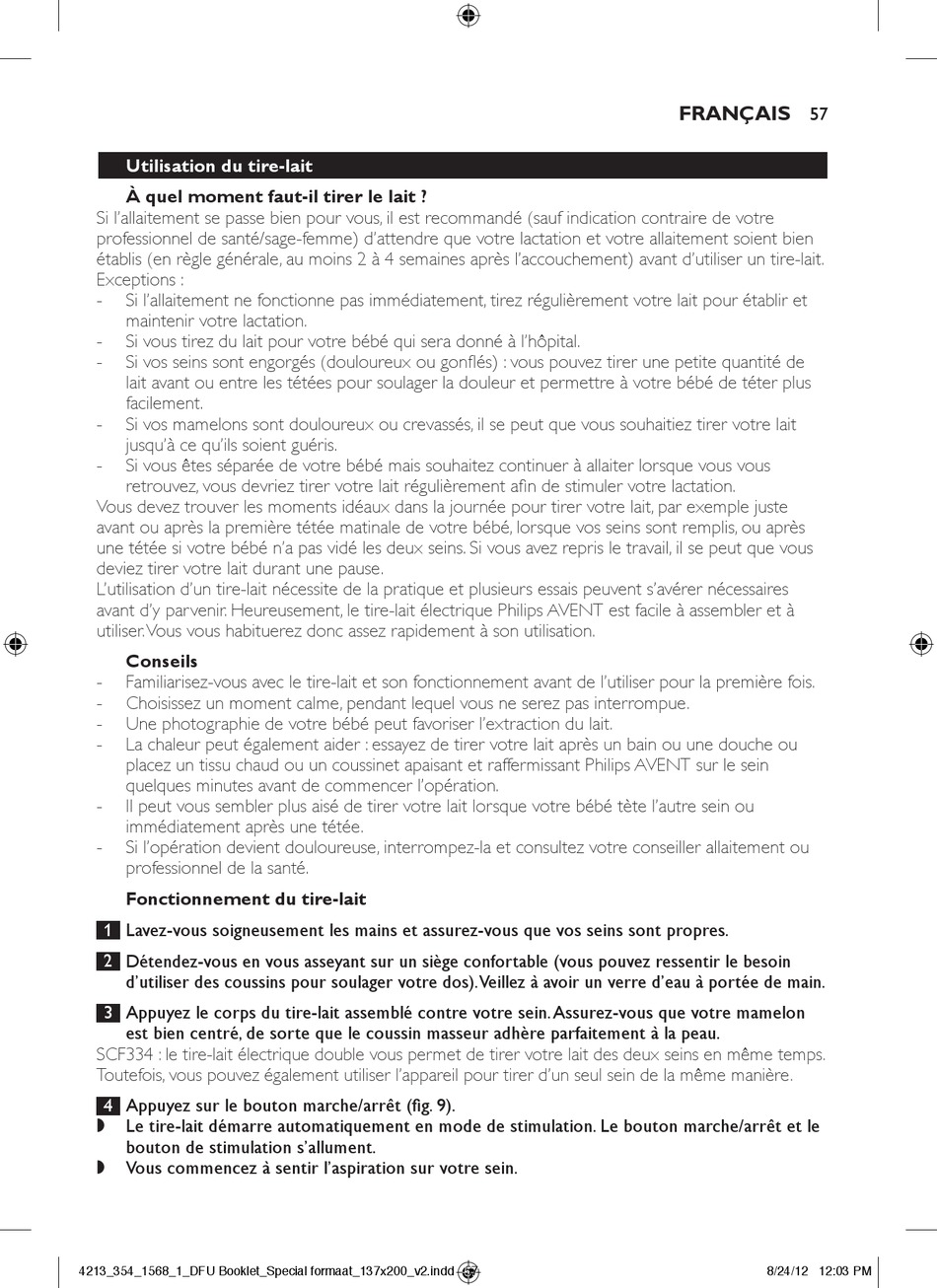 FRANÇAIS 57

Utilisation du tire-lait

À quel moment faut-il tirer le lait ?
Si l'allaitement se passe bien pour vous, il est recommandé (sauf indication contraire de votre professionnel de santé/sage-femme) d'attendre que votre lactation et votre allaitement soient bien établis (en règle générale, au moins 2 à 4 semaines après l'accouchement) avant d'utiliser un tire-lait. Exceptions :
- Si l'allaitement ne fonctionne pas immédiatement, tirez régulièrement votre lait pour établir et maintenir votre lactation.
- Si vous tirez du lait pour votre bébé qui sera donné à l'hôpital.
- Si vos seins sont engorgés (douloureux ou gonflés) : vous pouvez tirer une petite quantité de lait avant ou entre les tétées pour soulager la douleur et permettre à votre bébé de téter plus facilement.
- Si vos mamelons sont douloureux ou crevassés, il se peut que vous souhaitiez tirer votre lait jusqu'à ce qu'ils soient guéris.
- Si vous êtes séparée de votre bébé mais souhaitez continuer à allaiter lorsque vous vous retrouvez, vous devriez tirer votre lait régulièrement afin de stimuler votre lactation.
Vous devez trouver les moments idéaux dans la journée pour tirer votre lait, par exemple juste avant ou après la première tétée matinale de votre bébé, lorsque vos seins sont remplis, ou après une tétée si votre bébé n'a pas vidé les deux seins. Si vous avez repris le travail, il se peut que vous deviez tirer votre lait durant une pause.
L'utilisation d'un tire-lait nécessite de la pratique et plusieurs essais peuvent s'avérer nécessaires avant d'y parvenir. Heureusement, le tire-lait électrique Philips AVENT est facile à assembler et à utiliser. Vous vous habituerez donc assez rapidement à son utilisation.

Conseils
- Familiarisez-vous avec le tire-lait et son fonctionnement avant de l'utiliser pour la première fois.
- Choisissez un moment calme, pendant lequel vous ne serez pas interrompue.
- Une photographie de votre bébé peut favoriser l'extraction du lait.
- La chaleur peut également aider : essayez de tirer votre lait après un bain ou une douche ou placez un tissu chaud ou un coussinet apaisant et raffermissant Philips AVENT sur le sein quelques minutes avant de commencer l'opération.
- Il peut vous sembler plus aisé de tirer votre lait lorsque votre bébé tète l'autre sein ou immédiatement après une tétée.
- Si l'opération devient douloureuse, interrompez-la et consultez votre conseiller allaitement ou professionnel de la santé.

Fonctionnement du tire-lait

1 Lavez-vous soigneusement les mains et assurez-vous que vos seins sont propres.

2 Détendez-vous en vous asseyant sur un siège confortable (vous pouvez ressentir le besoin d'utiliser des coussins pour soulager votre dos). Veillez à avoir un verre d'eau à portée de main.

3 Appuyez le corps du tire-lait assemblé contre votre sein. Assurez-vous que votre mamelon est bien centré, de sorte que le coussin masseur adhère parfaitement à la peau.
SCF334 : le tire-lait électrique double vous permet de tirer votre lait des deux seins en même temps. Toutefois, vous pouvez également utiliser l'appareil pour tirer d'un seul sein de la même manière.

4 Appuyez sur le bouton marche/arrêt (fig. 9).
◗ Le tire-lait démarre automatiquement en mode de stimulation. Le bouton marche/arrêt et le bouton de stimulation s'allument.
◗ Vous commencez à sentir l'aspiration sur votre sein.

4213_354_1568_1_DFU Booklet_Special formaat_137x200_v2.indd 57 8/24/12 12:03 PM